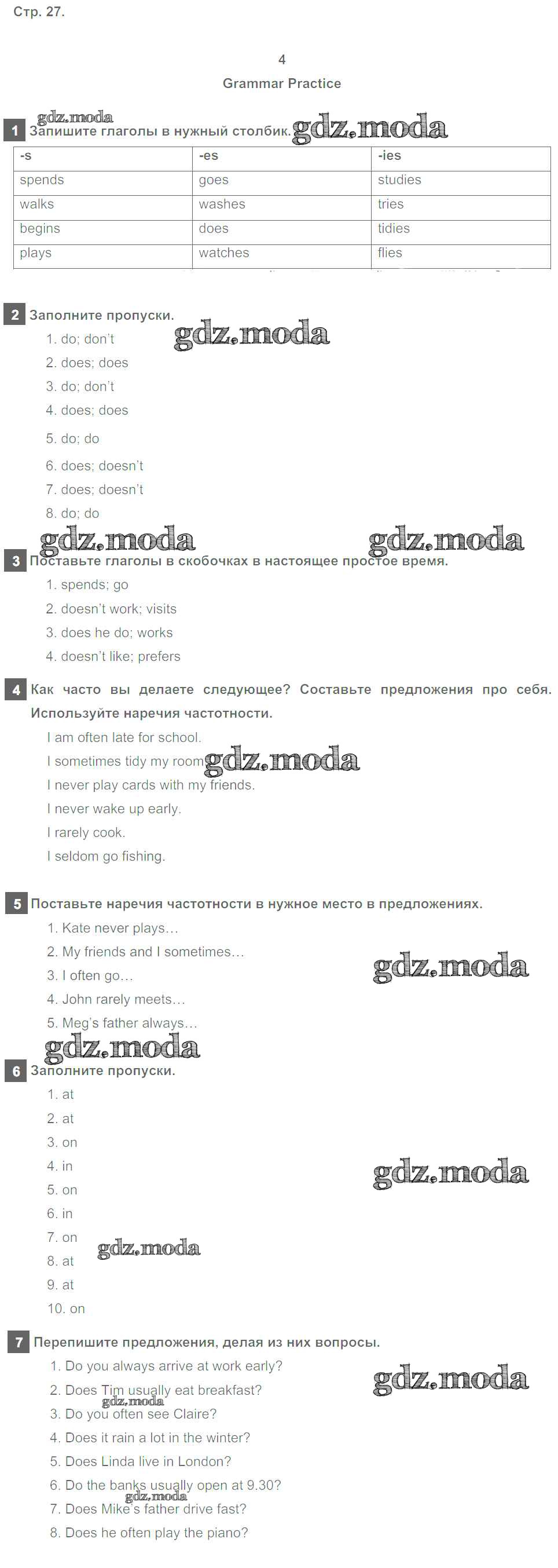 Стр. 27.

4

Grammar Practice

gdz.moda

1 Запишите глаголы в нужный столбик. gdz.moda

| -s | -es | -ies |
|---|---|---|
| spends | goes | studies |
| walks | washes | tries |
| begins | does | tidies |
| plays | watches | flies |

2 Заполните пропуски. gdz.moda

1. do; don't
2. does; does
3. do; don't
4. does; does
5. do; do
6. does; doesn't
7. does; doesn't
8. do; do

gdz.moda gdz.moda

3 Поставьте глаголы в скобочках в настоящее простое время.

1. spends; go
2. doesn't work; visits
3. does he do; works
4. doesn't like; prefers

4 Как часто вы делаете следующее? Составьте предложения про себя. Используйте наречия частотности.

I am often late for school.
I sometimes tidy my room. gdz.moda
I never play cards with my friends.
I never wake up early.
I rarely cook.
I seldom go fishing.

5 Поставьте наречия частотности в нужное место в предложениях.

1. Kate never plays…
2. My friends and I sometimes…
3. I often go…
4. John rarely meets…
5. Meg's father always…

gdz.moda gdz.moda

6 Заполните пропуски.

1. at
2. at
3. on
4. in
5. on
6. in
7. on
8. at
9. at
10. on

gdz.moda gdz.moda

7 Перепишите предложения, делая из них вопросы.

1. Do you always arrive at work early?
2. Does Tim usually eat breakfast?
3. Do you often see Claire?
4. Does it rain a lot in the winter?
5. Does Linda live in London?
6. Do the banks usually open at 9.30?
7. Does Mike's father drive fast?
8. Does he often play the piano?

gdz.moda gdz.moda gdz.moda